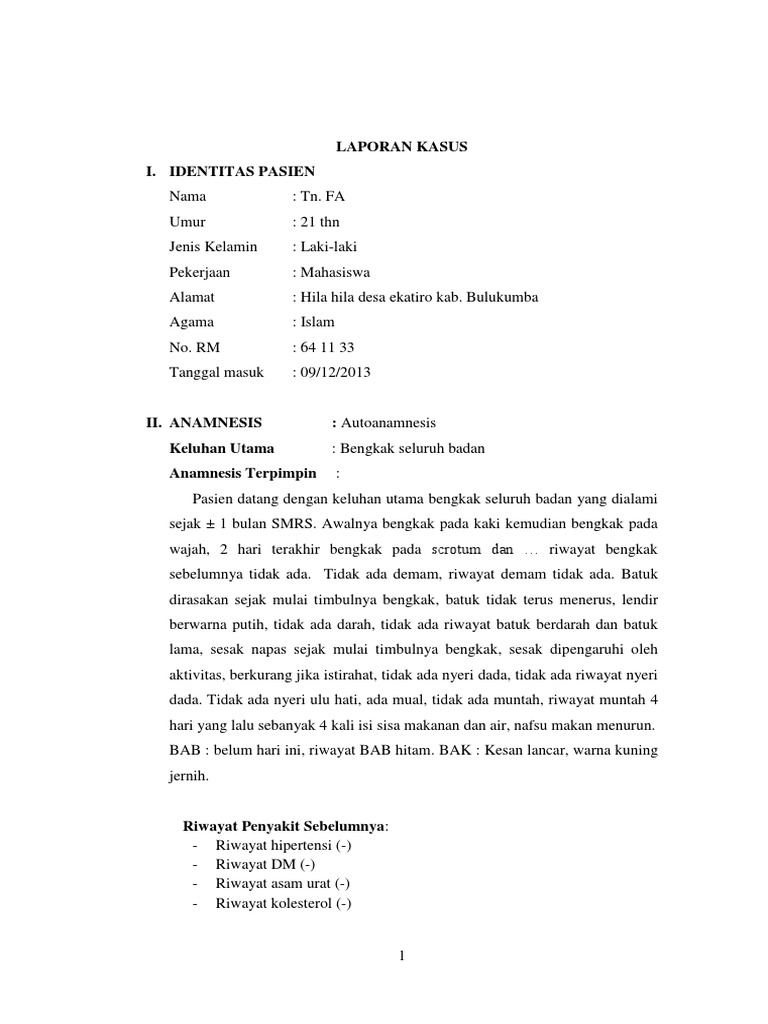 LAPORAN KASUS

I. IDENTITAS PASIEN

Nama : Tn. FA

Umur : 21 thn

Jenis Kelamin : Laki-laki

Pekerjaan : Mahasiswa

Alamat : Hila hila desa ekatiro kab. Bulukumba

Agama : Islam

No. RM : 64 11 33

Tanggal masuk : 09/12/2013

II. ANAMNESIS : Autoanamnesis

Keluhan Utama : Bengkak seluruh badan

Anamnesis Terpimpin :

Pasien datang dengan keluhan utama bengkak seluruh badan yang dialami sejak ± 1 bulan SMRS. Awalnya bengkak pada kaki kemudian bengkak pada wajah, 2 hari terakhir bengkak pada scrotum dan ... riwayat bengkak sebelumnya tidak ada. Tidak ada demam, riwayat demam tidak ada. Batuk dirasakan sejak mulai timbulnya bengkak, batuk tidak terus menerus, lendir berwarna putih, tidak ada darah, tidak ada riwayat batuk berdarah dan batuk lama, sesak napas sejak mulai timbulnya bengkak, sesak dipengaruhi oleh aktivitas, berkurang jika istirahat, tidak ada nyeri dada, tidak ada riwayat nyeri dada. Tidak ada nyeri ulu hati, ada mual, tidak ada muntah, riwayat muntah 4 hari yang lalu sebanyak 4 kali isi sisa makanan dan air, nafsu makan menurun. BAB : belum hari ini, riwayat BAB hitam. BAK : Kesan lancar, warna kuning jernih.

Riwayat Penyakit Sebelumnya:
- Riwayat hipertensi (-)
- Riwayat DM (-)
- Riwayat asam urat (-)
- Riwayat kolesterol (-)

1